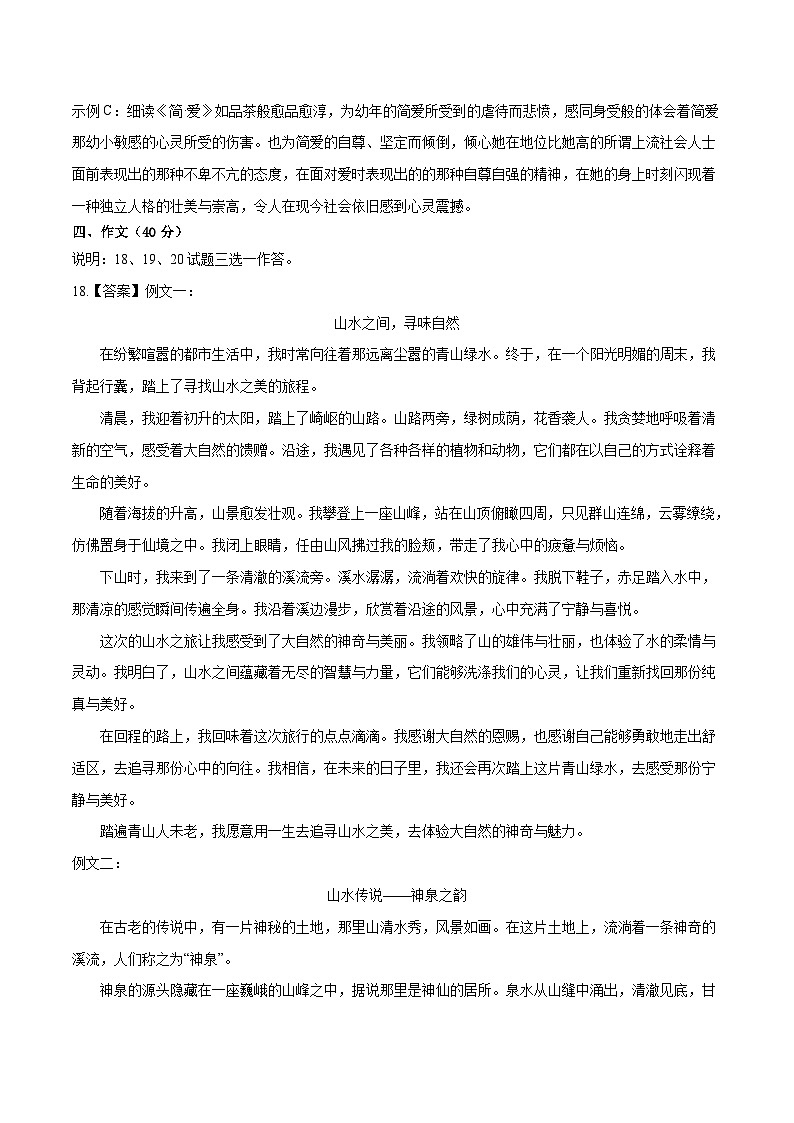 示例C：细读《简·爱》如品茶般愈品愈淳，为幼年的简爱所受到的虐待而悲愤，感同身受般的体会着简爱那幼小敏感的心灵所受的伤害。也为简爱的自尊、坚定而倾倒，倾心她在地位比她高的所谓上流社会人士面前表现出的那种不卑不亢的态度，在面对爱时表现出的的那种自尊自强的精神，在她的身上时刻闪现着一种独立人格的壮美与崇高，令人在现今社会依旧感到心灵震撼。

四、作文（40分）

说明：18、19、20试题三选一作答。

18.【答案】例文一：

山水之间，寻味自然

在纷繁喧嚣的都市生活中，我时常向往着那远离尘嚣的青山绿水。终于，在一个阳光明媚的周末，我背起行囊，踏上了寻找山水之美的旅程。

清晨，我迎着初升的太阳，踏上了崎岖的山路。山路两旁，绿树成荫，花香袭人。我贪婪地呼吸着清新的空气，感受着大自然的馈赠。沿途，我遇见了各种各样的植物和动物，它们都在以自己的方式诠释着生命的美好。

随着海拔的升高，山景愈发壮观。我攀登上一座山峰，站在山顶俯瞰四周，只见群山连绵，云雾缭绕，仿佛置身于仙境之中。我闭上眼睛，任由山风拂过我的脸颊，带走了我心中的疲惫与烦恼。

下山时，我来到了一条清澈的溪流旁。溪水潺潺，流淌着欢快的旋律。我脱下鞋子，赤足踏入水中，那清凉的感觉瞬间传遍全身。我沿着溪边漫步，欣赏着沿途的风景，心中充满了宁静与喜悦。

这次的山水之旅让我感受到了大自然的神奇与美丽。我领略了山的雄伟与壮丽，也体验了水的柔情与灵动。我明白了，山水之间蕴藏着无尽的智慧与力量，它们能够洗涤我们的心灵，让我们重新找回那份纯真与美好。

在回程的路上，我回味着这次旅行的点点滴滴。我感谢大自然的恩赐，也感谢自己能够勇敢地走出舒适区，去追寻那份心中的向往。我相信，在未来的日子里，我还会再次踏上这片青山绿水，去感受那份宁静与美好。

踏遍青山人未老，我愿意用一生去追寻山水之美，去体验大自然的神奇与魅力。

例文二：

山水传说——神泉之韵

在古老的传说中，有一片神秘的土地，那里山清水秀，风景如画。在这片土地上，流淌着一条神奇的溪流，人们称之为“神泉”。

神泉的源头隐藏在一座巍峨的山峰之中，据说那里是神仙的居所。泉水从山缝中涌出，清澈见底，甘